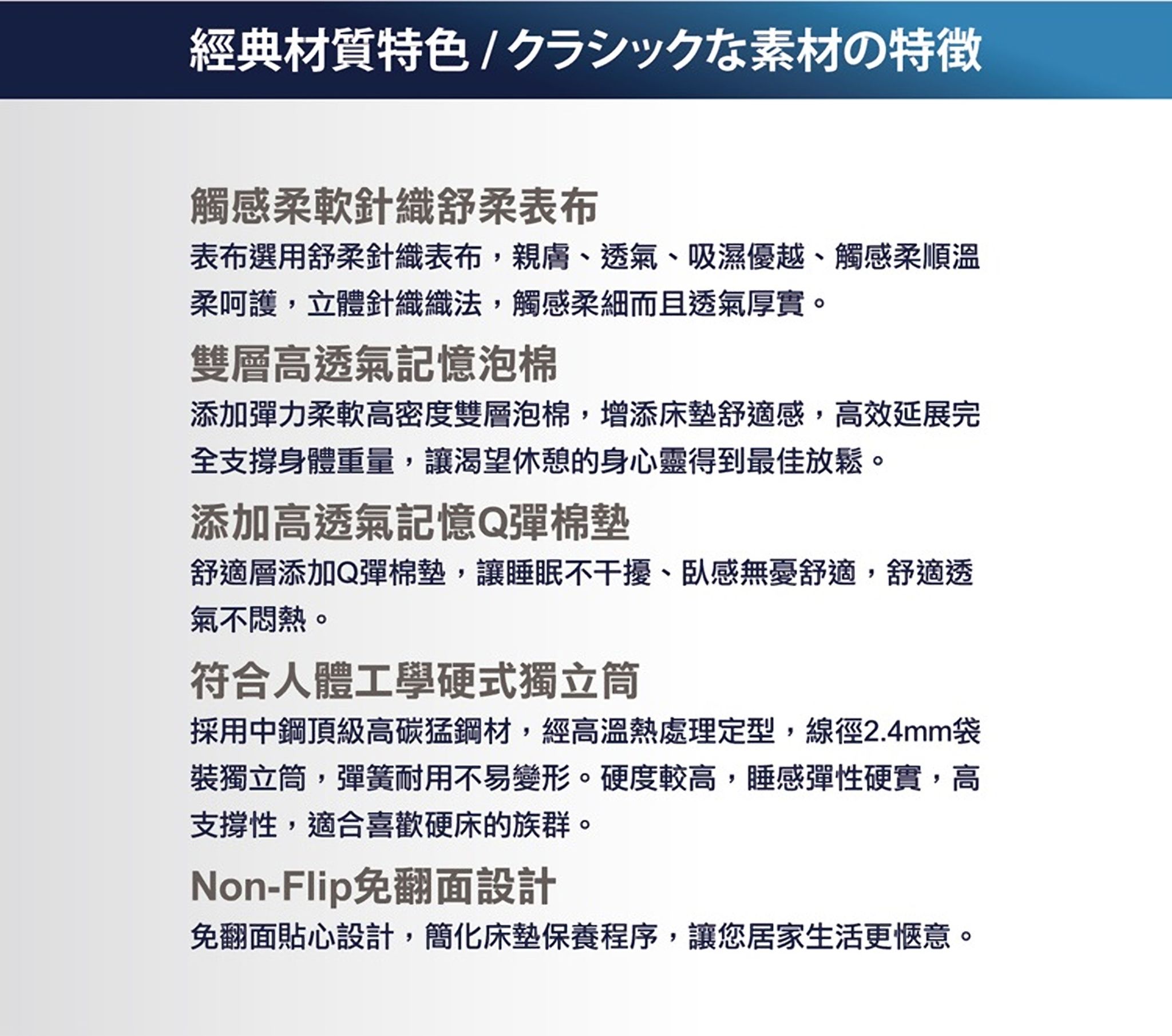 經典材質特色 / クラシックな素材の特徴

觸感柔軟針織舒柔表布

表布選用舒柔針織表布，親膚、透氣、吸濕優越、觸感柔順溫柔呵護，立體針織織法，觸感柔細而且透氣厚實。

雙層高透氣記憶泡棉

添加彈力柔軟高密度雙層泡棉，增添床墊舒適感，高效延展完全支撐身體重量，讓渴望休憩的身心靈得到最佳放鬆。

添加高透氣記憶Q彈棉墊

舒適層添加Q彈棉墊，讓睡眠不干擾、臥感無憂舒適，舒適透氣不悶熱。

符合人體工學硬式獨立筒

採用中鋼頂級高碳猛鋼材，經高溫熱處理定型，線徑2.4mm袋裝獨立筒，彈簧耐用不易變形。硬度較高，睡感彈性硬實，高支撐性，適合喜歡硬床的族群。

Non-Flip免翻面設計

免翻面貼心設計，簡化床墊保養程序，讓您居家生活更愜意。